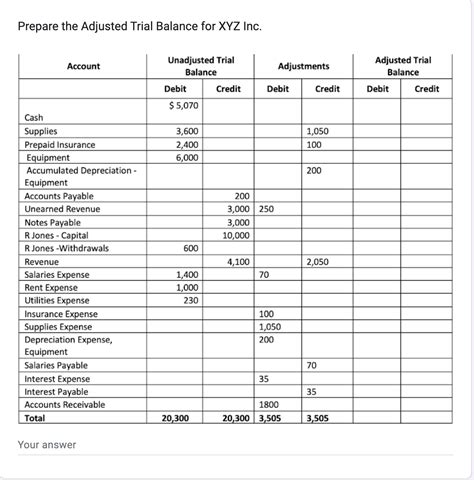 Prepare the Adjusted Trial Balance for XYZ Inc.

| Account | Unadjusted Trial Balance |  | Adjustments |  | Adjusted Trial Balance |  |
|---|---|---|---|---|---|---|
|  | Debit | Credit | Debit | Credit | Debit | Credit |
| Cash | $ 5,070 |  |  |  |  |  |
| Supplies | 3,600 |  |  | 1,050 |  |  |
| Prepaid Insurance | 2,400 |  |  | 100 |  |  |
| Equipment | 6,000 |  |  |  |  |  |
| Accumulated Depreciation - Equipment |  |  |  | 200 |  |  |
| Accounts Payable |  | 200 |  |  |  |  |
| Unearned Revenue |  | 3,000 | 250 |  |  |  |
| Notes Payable |  | 3,000 |  |  |  |  |
| R Jones - Capital |  | 10,000 |  |  |  |  |
| R Jones -Withdrawals | 600 |  |  |  |  |  |
| Revenue |  | 4,100 |  | 2,050 |  |  |
| Salaries Expense | 1,400 |  | 70 |  |  |  |
| Rent Expense | 1,000 |  |  |  |  |  |
| Utilities Expense | 230 |  |  |  |  |  |
| Insurance Expense |  |  | 100 |  |  |  |
| Supplies Expense |  |  | 1,050 |  |  |  |
| Depreciation Expense, Equipment |  |  | 200 |  |  |  |
| Salaries Payable |  |  |  | 70 |  |  |
| Interest Expense |  |  | 35 |  |  |  |
| Interest Payable |  |  |  | 35 |  |  |
| Accounts Receivable |  |  | 1800 |  |  |  |
| Total | 20,300 | 20,300 | 3,505 | 3,505 |  |  |

Your answer